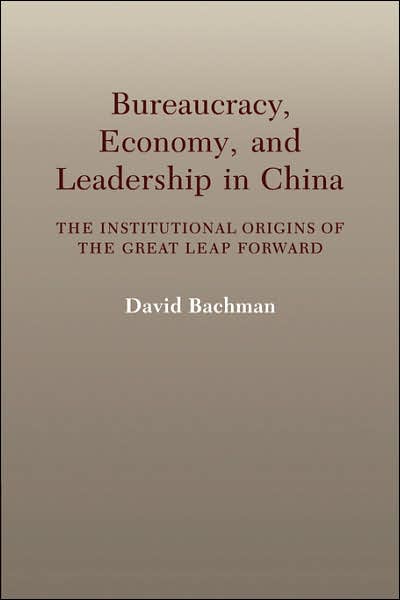 Bureaucracy, Economy, and Leadership in China

THE INSTITUTIONAL ORIGINS OF THE GREAT LEAP FORWARD

David Bachman